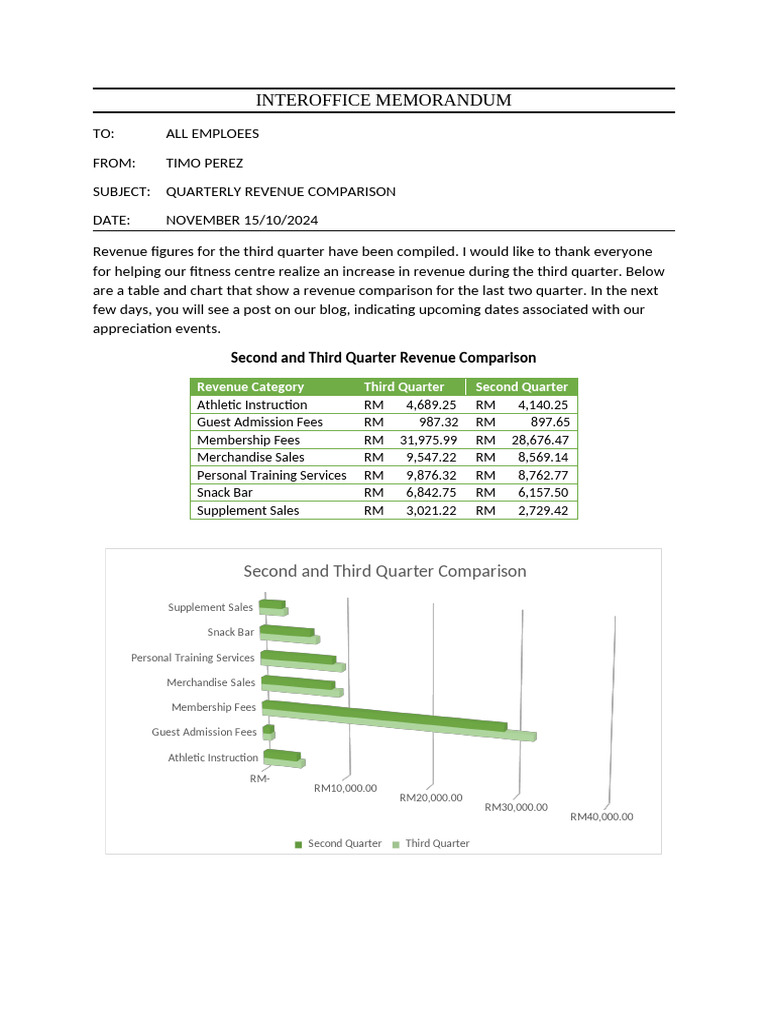 INTEROFFICE MEMORANDUM

TO: ALL EMPLOEES

FROM: TIMO PEREZ

SUBJECT: QUARTERLY REVENUE COMPARISON

DATE: NOVEMBER 15/10/2024

Revenue figures for the third quarter have been compiled. I would like to thank everyone for helping our fitness centre realize an increase in revenue during the third quarter. Below are a table and chart that show a revenue comparison for the last two quarter. In the next few days, you will see a post on our blog, indicating upcoming dates associated with our appreciation events.

Second and Third Quarter Revenue Comparison

| Revenue Category | Third Quarter | Second Quarter |
|---|---|---|
| Athletic Instruction | RM 4,689.25 | RM 4,140.25 |
| Guest Admission Fees | RM 987.32 | RM 897.65 |
| Membership Fees | RM 31,975.99 | RM 28,676.47 |
| Merchandise Sales | RM 9,547.22 | RM 8,569.14 |
| Personal Training Services | RM 9,876.32 | RM 8,762.77 |
| Snack Bar | RM 6,842.75 | RM 6,157.50 |
| Supplement Sales | RM 3,021.22 | RM 2,729.42 |

Second and Third Quarter Comparison

Supplement Sales
Snack Bar
Personal Training Services
Merchandise Sales
Membership Fees
Guest Admission Fees
Athletic Instruction

RM-
RM10,000.00
RM20,000.00
RM30,000.00
RM40,000.00

Second Quarter Third Quarter